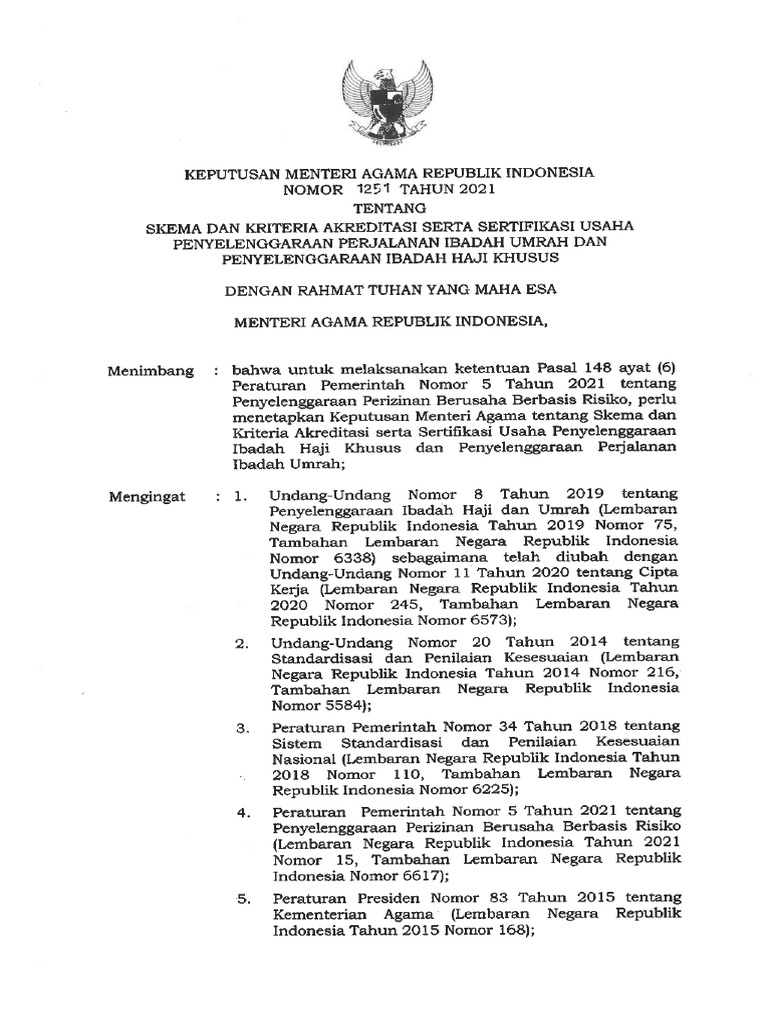 KEPUTUSAN MENTERI AGAMA REPUBLIK INDONESIA
NOMOR 1251 TAHUN 2021
TENTANG
SKEMA DAN KRITERIA AKREDITASI SERTA SERTIFIKASI USAHA PENYELENGGARAAN PERJALANAN IBADAH UMRAH DAN PENYELENGGARAAN IBADAH HAJI KHUSUS

DENGAN RAHMAT TUHAN YANG MAHA ESA

MENTERI AGAMA REPUBLIK INDONESIA,

Menimbang : bahwa untuk melaksanakan ketentuan Pasal 148 ayat (6) Peraturan Pemerintah Nomor 5 Tahun 2021 tentang Penyelenggaraan Perizinan Berusaha Berbasis Risiko, perlu menetapkan Keputusan Menteri Agama tentang Skema dan Kriteria Akreditasi serta Sertifikasi Usaha Penyelenggaraan Ibadah Haji Khusus dan Penyelenggaraan Perjalanan Ibadah Umrah;

Mengingat : 1. Undang-Undang Nomor 8 Tahun 2019 tentang Penyelenggaraan Ibadah Haji dan Umrah (Lembaran Negara Republik Indonesia Tahun 2019 Nomor 75, Tambahan Lembaran Negara Republik Indonesia Nomor 6338) sebagaimana telah diubah dengan Undang-Undang Nomor 11 Tahun 2020 tentang Cipta Kerja (Lembaran Negara Republik Indonesia Tahun 2020 Nomor 245, Tambahan Lembaran Negara Republik Indonesia Nomor 6573);

2. Undang-Undang Nomor 20 Tahun 2014 tentang Standardisasi dan Penilaian Kesesuaian (Lembaran Negara Republik Indonesia Tahun 2014 Nomor 216, Tambahan Lembaran Negara Republik Indonesia Nomor 5584);

3. Peraturan Pemerintah Nomor 34 Tahun 2018 tentang Sistem Standardisasi dan Penilaian Kesesuaian Nasional (Lembaran Negara Republik Indonesia Tahun 2018 Nomor 110, Tambahan Lembaran Negara Republik Indonesia Nomor 6225);

4. Peraturan Pemerintah Nomor 5 Tahun 2021 tentang Penyelenggaraan Perizinan Berusaha Berbasis Risiko (Lembaran Negara Republik Indonesia Tahun 2021 Nomor 15, Tambahan Lembaran Negara Republik Indonesia Nomor 6617);

5. Peraturan Presiden Nomor 83 Tahun 2015 tentang Kementerian Agama (Lembaran Negara Republik Indonesia Tahun 2015 Nomor 168);